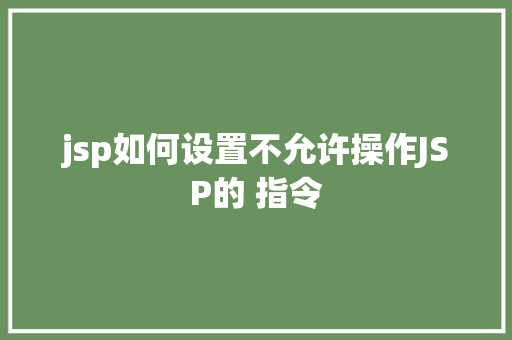 jsp如何设置不允许操作JSP的 指令